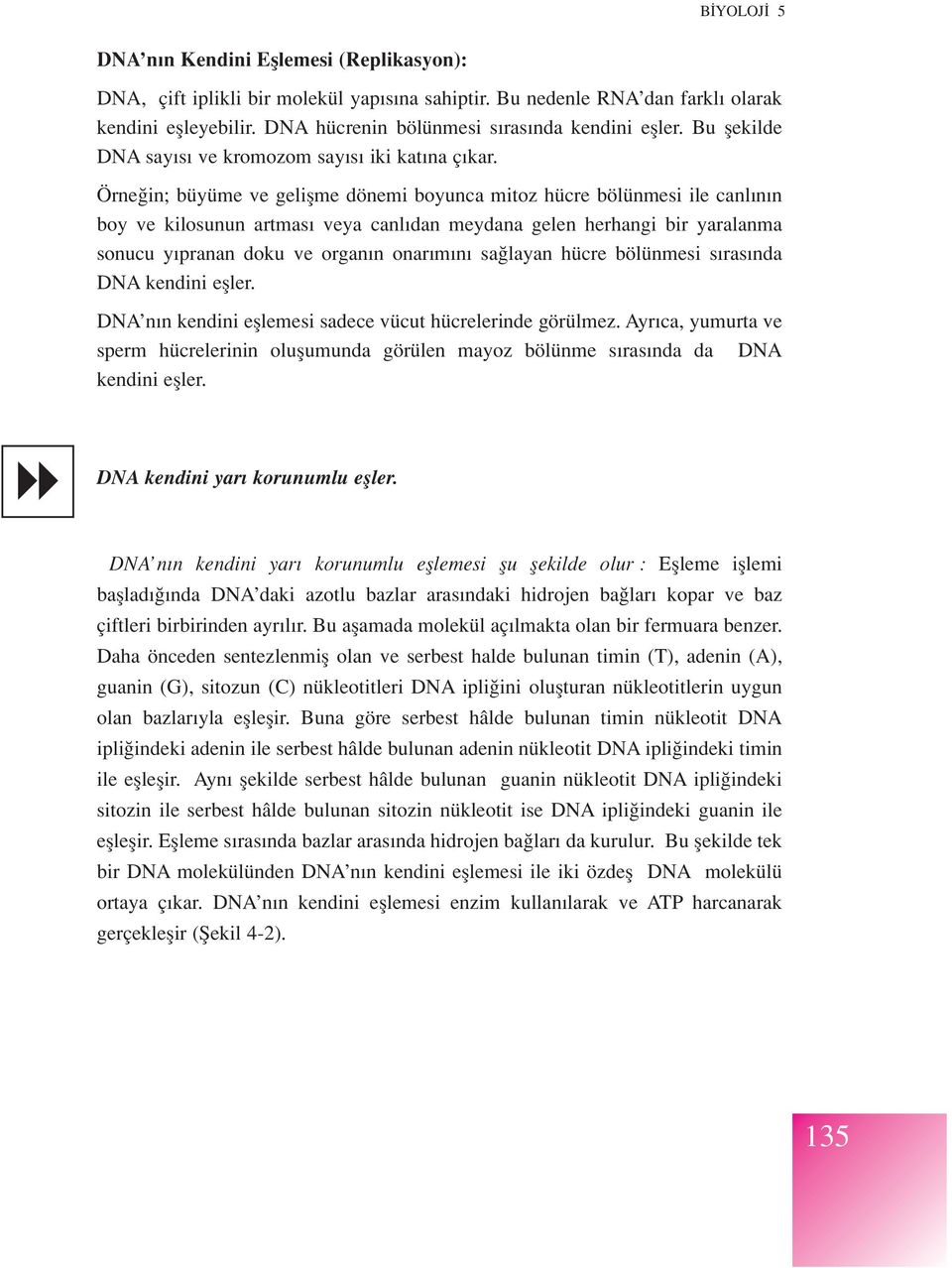 BİYOLOJİ 5

DNA'nın Kendini Eşlemesi (Replikasyon):

DNA, çift iplikli bir molekül yapısına sahiptir. Bu nedenle RNA'dan farklı olarak kendini eşleyebilir. DNA hücrenin bölünmesi sırasında kendini eşler. Bu şekilde DNA sayısı ve kromozom sayısı iki katına çıkar.

Örneğin; büyüme ve gelişme dönemi boyunca mitoz hücre bölünmesi ile canlının boy ve kilosunun artması veya canlıdan meydana gelen herhangi bir yaralanma sonucu yıpranan doku ve organın onarımını sağlayan hücre bölünmesi sırasında DNA kendini eşler.

DNA'nın kendini eşlemesi sadece vücut hücrelerinde görülmez. Ayrıca, yumurta ve sperm hücrelerinin oluşumunda görülen mayoz bölünme sırasında da DNA kendini eşler.

DNA kendini yarı korunumlu eşler.

DNA'nın kendini yarı korunumlu eşlemesi şu şekilde olur : Eşleme işlemi başladığında DNA'daki azotlu bazlar arasındaki hidrojen bağları kopar ve baz çiftleri birbirinden ayrılır. Bu aşamada molekül açılmakta olan bir fermuara benzer. Daha önceden sentezlenmiş olan ve serbest halde bulunan timin (T), adenin (A), guanin (G), sitozun (C) nükleotitleri DNA ipliğini oluşturan nükleotitlerin uygun olan bazlarıyla eşleşir. Buna göre serbest hâlde bulunan timin nükleotit DNA ipliğindeki adenin ile serbest hâlde bulunan adenin nükleotit DNA ipliğindeki timin ile eşleşir. Aynı şekilde serbest hâlde bulunan guanin nükleotit DNA ipliğindeki sitozin ile serbest hâlde bulunan sitozin nükleotit ise DNA ipliğindeki guanin ile eşleşir. Eşleme sırasında bazlar arasında hidrojen bağları da kurulur. Bu şekilde tek bir DNA molekülünden DNA'nın kendini eşlemesi ile iki özdeş DNA molekülü ortaya çıkar. DNA'nın kendini eşlemesi enzim kullanılarak ve ATP harcanarak gerçekleşir (Şekil 4-2).

135